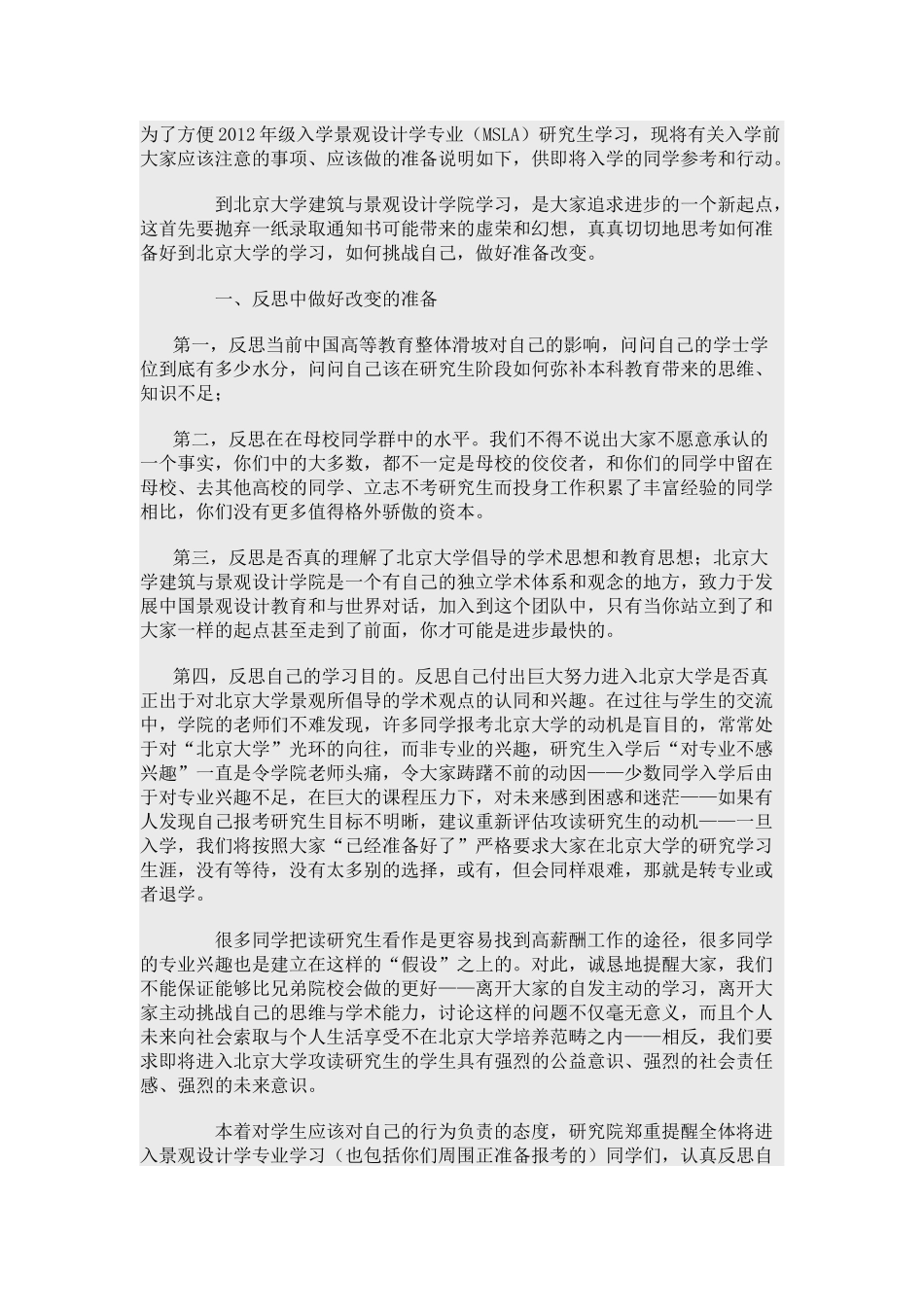 为了方便2012年级入学景观设计学专业（MSLA）研究生学习，现将有关入学前大家应该注意的事项、应该做的准备说明如下，供即将入学的同学参考和行动。

到北京大学建筑与景观设计学院学习，是大家追求进步的一个新起点，这首先要抛弃一纸录取通知书可能带来的虚荣和幻想，真真切切地思考如何准备好到北京大学的学习，如何挑战自己，做好准备改变。

一、反思中做好改变的准备

第一，反思当前中国高等教育整体滑坡对自己的影响，问问自己的学士学位到底有多少水分，问问自己该在研究生阶段如何弥补本科教育带来的思维、知识不足；

第二，反思在在母校同学群中的水平。我们不得不说出大家不愿意承认的一个事实，你们中的大多数，都不一定是母校的佼佼者，和你们的同学中留在母校、去其他高校的同学、立志不考研究生而投身工作积累了丰富经验的同学相比，你们没有更多值得格外骄傲的资本。

第三，反思是否真的理解了北京大学倡导的学术思想和教育思想；北京大学建筑与景观设计学院是一个有自己的独立学术体系和观念的地方，致力于发展中国景观设计教育和与世界对话，加入到这个团队中，只有当你站立到了和大家一样的起点甚至走到了前面，你才可能是进步最快的。

第四，反思自己的学习目的。反思自己付出巨大努力进入北京大学是否真正出于对北京大学景观所倡导的学术观点的认同和兴趣。在过往与学生的交流中，学院的老师们不难发现，许多同学报考北京大学的动机是盲目的，常常处于对“北京大学”光环的向往，而非专业的兴趣，研究生入学后“对专业不感兴趣”一直是令学院老师头痛，令大家踌躇不前的动因——少数同学入学后由于对专业兴趣不足，在巨大的课程压力下，对未来感到困惑和迷茫——如果有人发现自己报考研究生目标不明晰，建议重新评估攻读研究生的动机——一旦入学，我们将按照大家“已经准备好了”严格要求大家在北京大学的研究学习生涯，没有等待，没有太多别的选择，或有，但会同样艰难，那就是转专业或者退学。

很多同学把读研究生看作是更容易找到高薪酬工作的途径，很多同学的专业兴趣也是建立在这样的“假设”之上的。对此，诚恳地提醒大家，我们不能保证能够比兄弟院校会做的更好——离开大家的自发主动的学习，离开大家主动挑战自己的思维与学术能力，讨论这样的问题不仅毫无意义，而且个人未来向社会索取与个人生活享受不在北京大学培养范畴之内——相反，我们要求即将进入北京大学攻读研究生的学生具有强烈的公益意识、强烈的社会责任感、强烈的未来意识。

本着对学生应该对自己的行为负责的态度，研究院郑重提醒全体将进入景观设计学专业学习（也包括你们周围正准备报考的）同学们，认真反思自